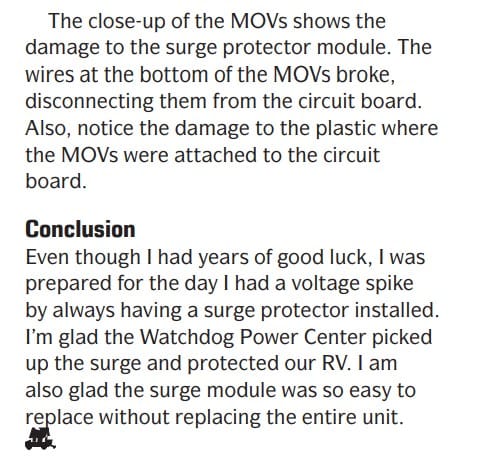 The close-up of the MOVs shows the damage to the surge protector module. The wires at the bottom of the MOVs broke, disconnecting them from the circuit board. Also, notice the damage to the plastic where the MOVs were attached to the circuit board.

Conclusion
Even though I had years of good luck, I was prepared for the day I had a voltage spike by always having a surge protector installed. I'm glad the Watchdog Power Center picked up the surge and protected our RV. I am also glad the surge module was so easy to replace without replacing the entire unit.